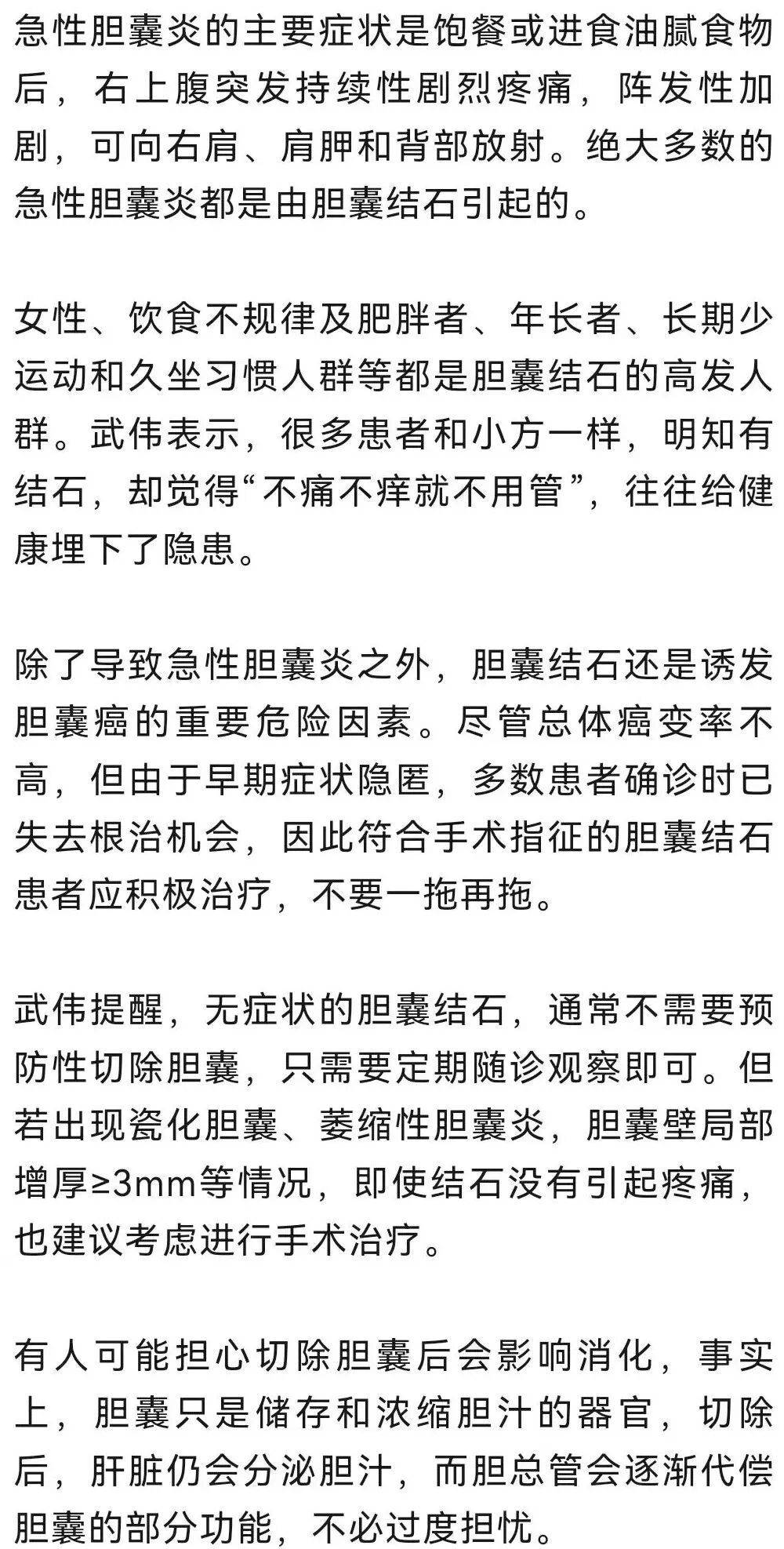 急性胆囊炎的主要症状是饱餐或进食油腻食物后，右上腹突发持续性剧烈疼痛，阵发性加剧，可向右肩、肩胛和背部放射。绝大多数的急性胆囊炎都是由胆囊结石引起的。

女性、饮食不规律及肥胖者、年长者、长期少运动和久坐习惯人群等都是胆囊结石的高发人群。武伟表示，很多患者和小方一样，明知有结石，却觉得“不痛不痒就不用管”，往往给健康埋下了隐患。

除了导致急性胆囊炎之外，胆囊结石还是诱发胆囊癌的重要危险因素。尽管总体癌变率不高，但由于早期症状隐匿，多数患者确诊时已失去根治机会，因此符合手术指征的胆囊结石患者应积极治疗，不要一拖再拖。

武伟提醒，无症状的胆囊结石，通常不需要预防性切除胆囊，只需要定期随诊观察即可。但若出现瓷化胆囊、萎缩性胆囊炎，胆囊壁局部增厚≥3mm等情况，即使结石没有引起疼痛，也建议考虑进行手术治疗。

有人可能担心切除胆囊后会影响消化，事实上，胆囊只是储存和浓缩胆汁的器官，切除后，肝脏仍会分泌胆汁，而胆总管会逐渐代偿胆囊的部分功能，不必过度担忧。